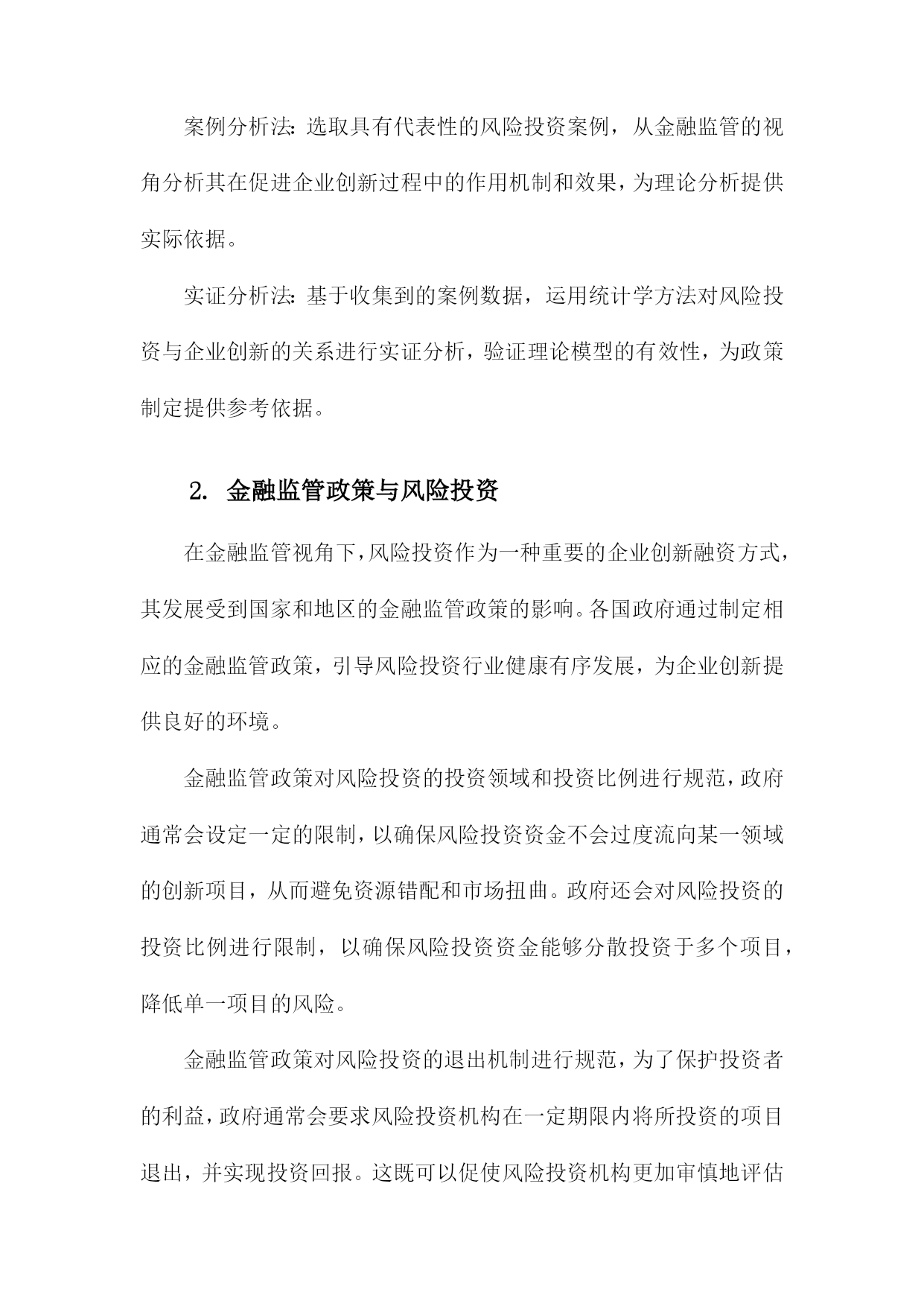 案例分析法：选取具有代表性的风险投资案例，从金融监管的视角分析其在促进企业创新过程中的作用机制和效果，为理论分析提供实际依据。

实证分析法：基于收集到的案例数据，运用统计学方法对风险投资与企业创新的关系进行实证分析，验证理论模型的有效性，为政策制定提供参考依据。

2. 金融监管政策与风险投资

在金融监管视角下，风险投资作为一种重要的企业创新融资方式，其发展受到国家和地区的金融监管政策的影响。各国政府通过制定相应的金融监管政策，引导风险投资行业健康有序发展，为企业创新提供良好的环境。

金融监管政策对风险投资的投资领域和投资比例进行规范，政府通常会设定一定的限制，以确保风险投资资金不会过度流向某一领域的创新项目，从而避免资源错配和市场扭曲。政府还会对风险投资的投资比例进行限制，以确保风险投资资金能够分散投资于多个项目，降低单一项目的风险。

金融监管政策对风险投资的退出机制进行规范，为了保护投资者的利益，政府通常会要求风险投资机构在一定期限内将所投资的项目退出，并实现投资回报。这既可以促使风险投资机构更加审慎地评估